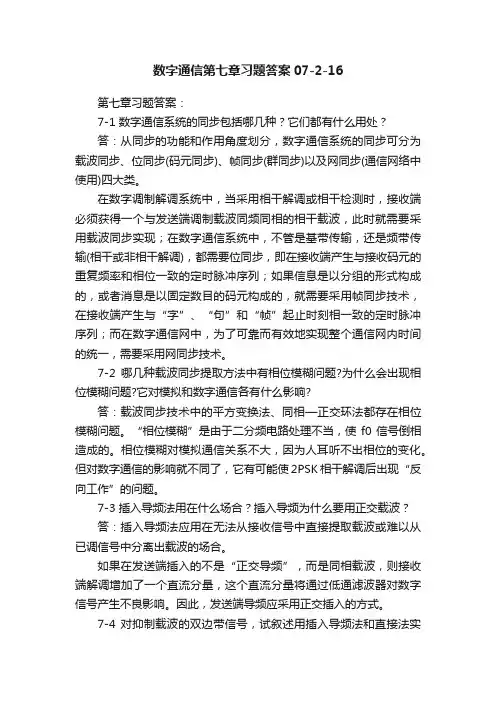 数字通信第七章习题答案 07-2-16

第七章习题答案：

7-1 数字通信系统的同步包括哪几种？它们都有什么用处？

答：从同步的功能和作用角度划分，数字通信系统的同步可分为载波同步、位同步(码元同步)、帧同步(群同步)以及网同步(通信网络中使用)四大类。

在数字调制解调系统中，当采用相干解调或相干检测时，接收端必须获得一个与发送端调制载波同频同相的相干载波，此时就需要采用载波同步实现；在数字通信系统中，不管是基带传输，还是频带传输(相干或非相干解调)，都需要位同步，即在接收端产生与接收码元的重复频率和相位一致的定时脉冲序列；如果信息是以分组的形式构成的，或者消息是以固定数目的码元构成的，就需要采用帧同步技术，在接收端产生与“字”、“句”和“帧”起止时刻相一致的定时脉冲序列；而在数字通信网中，为了可靠而有效地实现整个通信网内时间的统一，需要采用网同步技术。

7-2 哪几种载波同步提取方法中有相位模糊问题?为什么会出现相位模糊问题?它对模拟和数字通信各有什么影响?

答：载波同步技术中的平方变换法、同相—正交环法都存在相位模糊问题。“相位模糊”是由于二分频电路处理不当，使 f0 信号倒相造成的。相位模糊对模拟通信关系不大，因为人耳听不出相位的变化。但对数字通信的影响就不同了，它有可能使 2PSK 相干解调后出现“反向工作”的问题。

7-3 插入导频法用在什么场合？插入导频为什么要用正交载波？

答：插入导频法应用在无法从接收信号中直接提取载波或难以从已调信号中分离出载波的场合。

如果在发送端插入的不是“正交导频”，而是同相载波，则接收端解调增加了一个直流分量，这个直流分量将通过低通滤波器对数字信号产生不良影响。因此，发送端导频应采用正交插入的方式。

7-4 对抑制载波的双边带信号，试叙述用插入导频法和直接法实